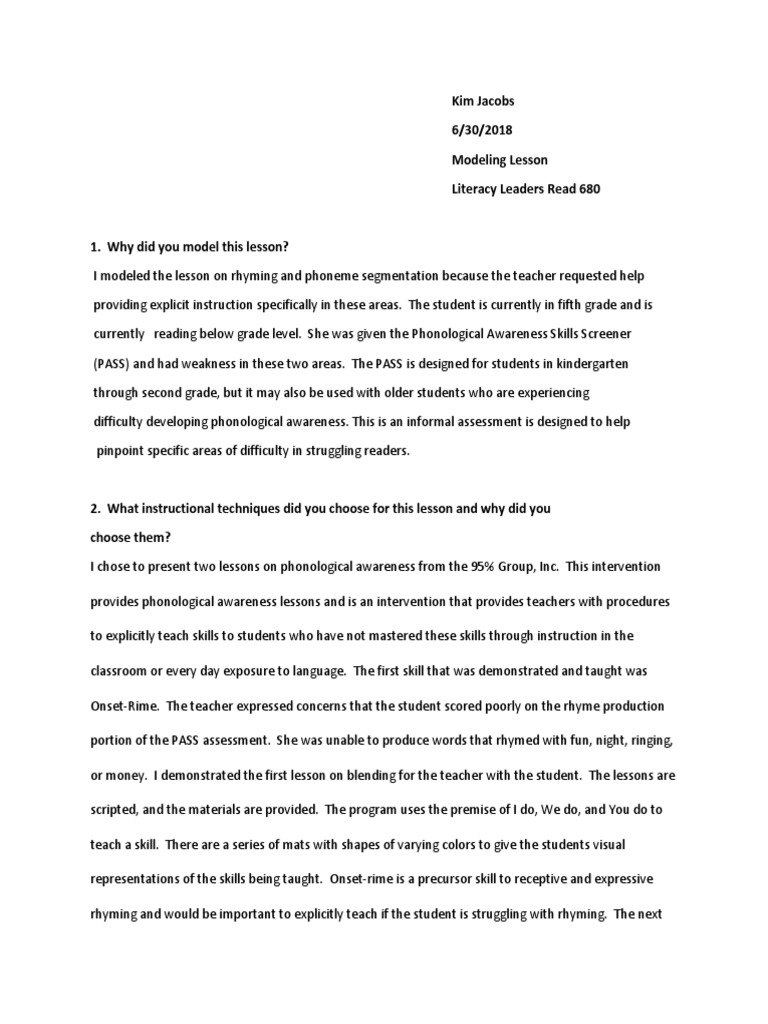 Kim Jacobs
6/30/2018
Modeling Lesson
Literacy Leaders Read 680

1. Why did you model this lesson?

I modeled the lesson on rhyming and phoneme segmentation because the teacher requested help providing explicit instruction specifically in these areas. The student is currently in fifth grade and is currently reading below grade level. She was given the Phonological Awareness Skills Screener (PASS) and had weakness in these two areas. The PASS is designed for students in kindergarten through second grade, but it may also be used with older students who are experiencing difficulty developing phonological awareness. This is an informal assessment is designed to help pinpoint specific areas of difficulty in struggling readers.

2. What instructional techniques did you choose for this lesson and why did you choose them?

I chose to present two lessons on phonological awareness from the 95% Group, Inc. This intervention provides phonological awareness lessons and is an intervention that provides teachers with procedures to explicitly teach skills to students who have not mastered these skills through instruction in the classroom or every day exposure to language. The first skill that was demonstrated and taught was Onset-Rime. The teacher expressed concerns that the student scored poorly on the rhyme production portion of the PASS assessment. She was unable to produce words that rhymed with fun, night, ringing, or money. I demonstrated the first lesson on blending for the teacher with the student. The lessons are scripted, and the materials are provided. The program uses the premise of I do, We do, and You do to teach a skill. There are a series of mats with shapes of varying colors to give the students visual representations of the skills being taught. Onset-rime is a precursor skill to receptive and expressive rhyming and would be important to explicitly teach if the student is struggling with rhyming. The next